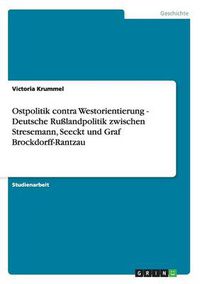 Geschichte

Victoria Krummel

Ostpolitik contra Westorientierung - Deutsche Rußlandpolitik zwischen Stresemann, Seeckt und Graf Brockdorff-Rantzau

Studienarbeit

GRIN